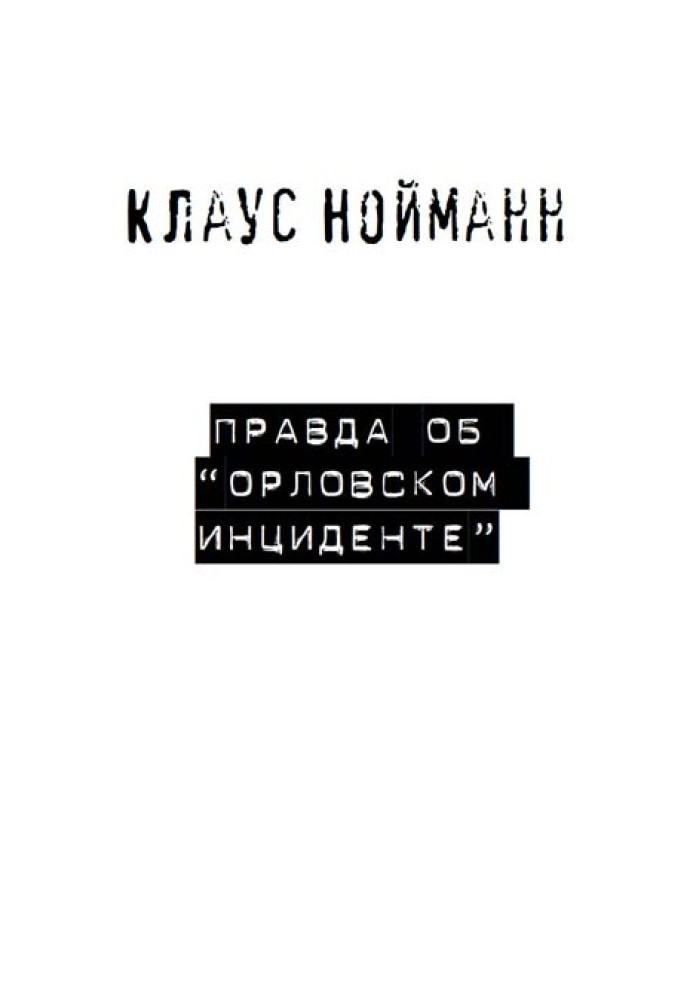 КЛАУС НОЙМАНН

ПРАВДА ОБ “ОРЛОВСКОМ ИНЦИДЕНТЕ”